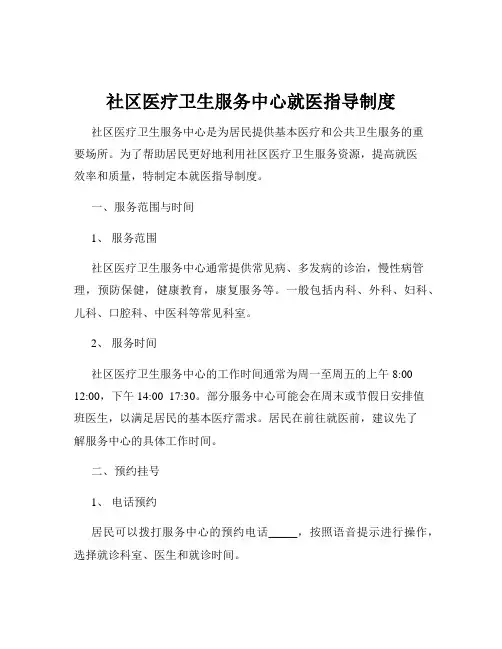 社区医疗卫生服务中心就医指导制度

社区医疗卫生服务中心是为居民提供基本医疗和公共卫生服务的重要场所。为了帮助居民更好地利用社区医疗卫生服务资源，提高就医效率和质量，特制定本就医指导制度。

一、服务范围与时间

1、 服务范围

社区医疗卫生服务中心通常提供常见病、多发病的诊治，慢性病管理，预防保健，健康教育，康复服务等。一般包括内科、外科、妇科、儿科、口腔科、中医科等常见科室。

2、 服务时间

社区医疗卫生服务中心的工作时间通常为周一至周五的上午 8:00 12:00，下午 14:00 17:30。部分服务中心可能会在周末或节假日安排值班医生，以满足居民的基本医疗需求。居民在前往就医前，建议先了解服务中心的具体工作时间。

二、预约挂号

1、 电话预约

居民可以拨打服务中心的预约电话_____，按照语音提示进行操作，选择就诊科室、医生和就诊时间。